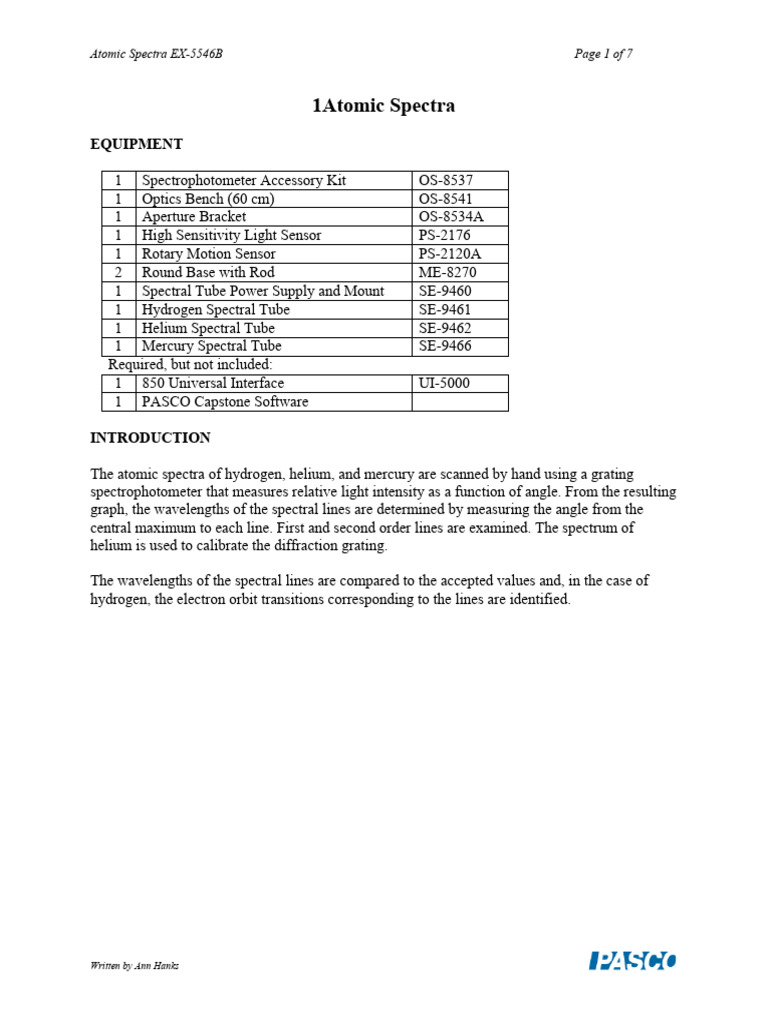 Atomic Spectra EX-5546B

Page 1 of 7

1Atomic Spectra

EQUIPMENT

| 1 | Spectrophotometer Accessory Kit | OS-8537 |
|---|---|---|
| 1 | Optics Bench (60 cm) | OS-8541 |
| 1 | Aperture Bracket | OS-8534A |
| 1 | High Sensitivity Light Sensor | PS-2176 |
| 1 | Rotary Motion Sensor | PS-2120A |
| 2 | Round Base with Rod | ME-8270 |
| 1 | Spectral Tube Power Supply and Mount | SE-9460 |
| 1 | Hydrogen Spectral Tube | SE-9461 |
| 1 | Helium Spectral Tube | SE-9462 |
| 1 | Mercury Spectral Tube | SE-9466 |

Required, but not included:

| 1 | 850 Universal Interface | UI-5000 |
|---|---|---|
| 1 | PASCO Capstone Software | |

INTRODUCTION

The atomic spectra of hydrogen, helium, and mercury are scanned by hand using a grating spectrophotometer that measures relative light intensity as a function of angle. From the resulting graph, the wavelengths of the spectral lines are determined by measuring the angle from the central maximum to each line. First and second order lines are examined. The spectrum of helium is used to calibrate the diffraction grating.

The wavelengths of the spectral lines are compared to the accepted values and, in the case of hydrogen, the electron orbit transitions corresponding to the lines are identified.

Written by Ann Hanks

PASCO